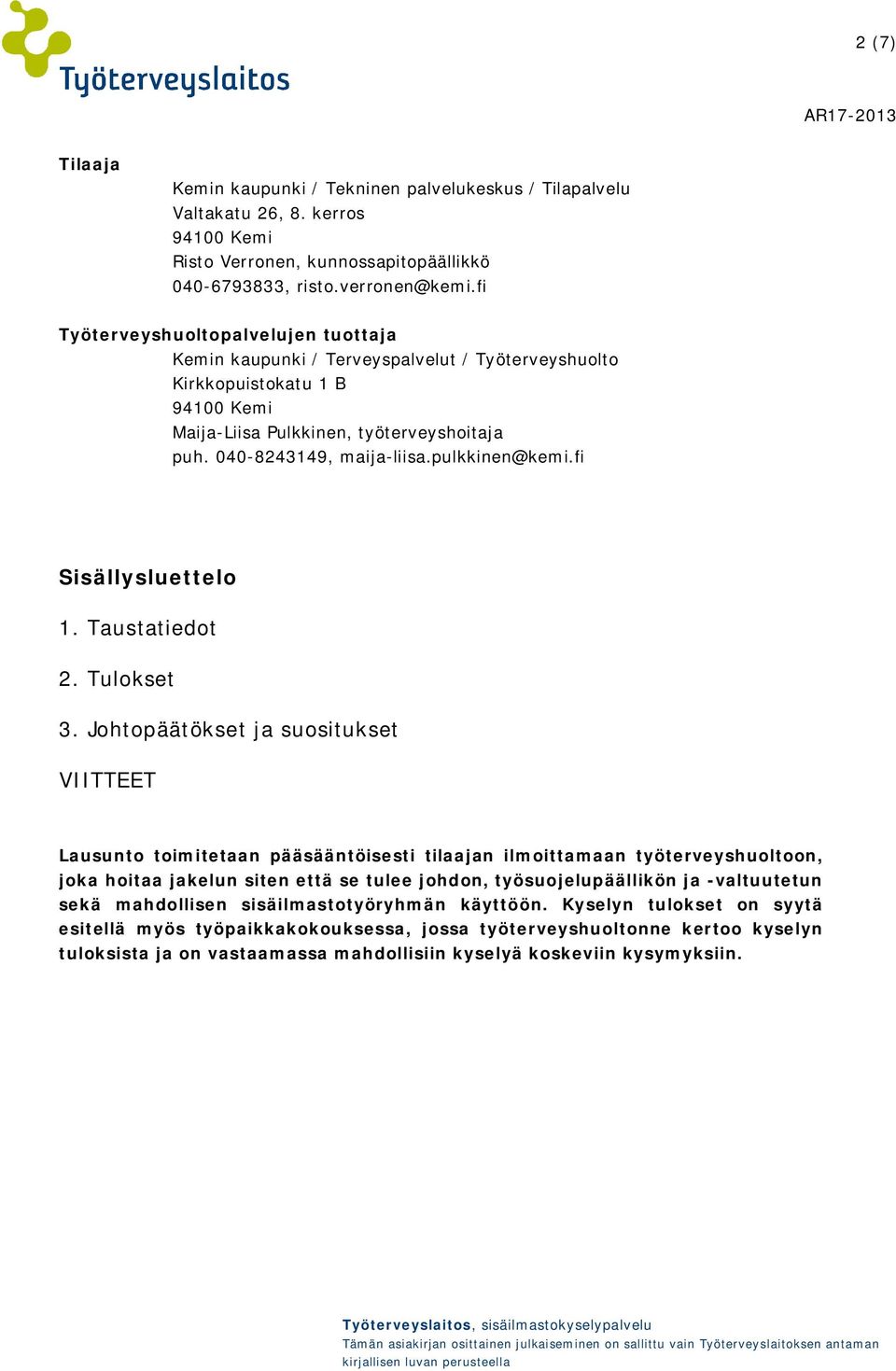 Työterveyslaitos

2 (7)

AR17-2013

Tilaaja

Kemin kaupunki / Tekninen palvelukeskus / Tilapalvelu
Valtakatu 26, 8. kerros
94100 Kemi
Risto Verronen, kunnossapitopäällikkö
040-6793833, risto.verronen@kemi.fi

Työterveyshuoltopalvelujen tuottaja

Kemin kaupunki / Terveyspalvelut / Työterveyshuolto
Kirkkopuistokatu 1 B
94100 Kemi
Maija-Liisa Pulkkinen, työterveyshoitaja
puh. 040-8243149, maija-liisa.pulkkinen@kemi.fi

Sisällysluettelo

1. Taustatiedot

2. Tulokset

3. Johtopäätökset ja suositukset

VIITTEET

Lausunto toimitetaan pääsääntöisesti tilaajan ilmoittamaan työterveyshuoltoon, joka hoitaa jakelun siten että se tulee johdon, työsuojelupäällikön ja -valtuutetun sekä mahdollisen sisäilmastotyöryhmän käyttöön. Kyselyn tulokset on syytä esitellä myös työpaikkakokouksessa, jossa työterveyshuoltonne kertoo kyselyn tuloksista ja on vastaamassa mahdollisiin kyselyä koskeviin kysymyksiin.

Työterveyslaitos, sisäilmastokyselypalvelu
Tämän asiakirjan osittainen julkaiseminen on sallittu vain Työterveyslaitoksen antaman kirjallisen luvan perusteella